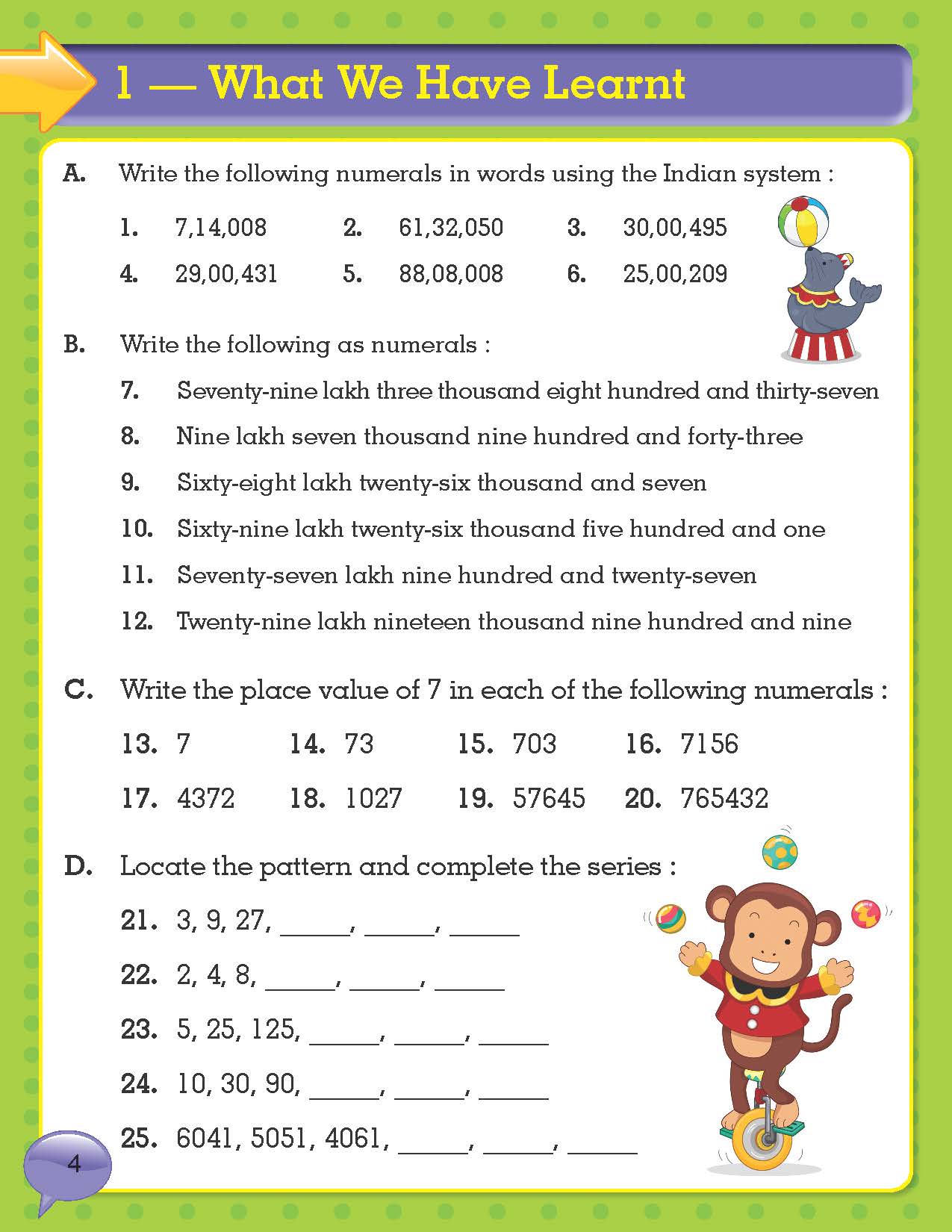 1 — What We Have Learnt

A. Write the following numerals in words using the Indian system :

1. 7,14,008 2. 61,32,050 3. 30,00,495

4. 29,00,431 5. 88,08,008 6. 25,00,209

B. Write the following as numerals :

7. Seventy-nine lakh three thousand eight hundred and thirty-seven

8. Nine lakh seven thousand nine hundred and forty-three

9. Sixty-eight lakh twenty-six thousand and seven

10. Sixty-nine lakh twenty-six thousand five hundred and one

11. Seventy-seven lakh nine hundred and twenty-seven

12. Twenty-nine lakh nineteen thousand nine hundred and nine

C. Write the place value of 7 in each of the following numerals :

13. 7 14. 73 15. 703 16. 7156

17. 4372 18. 1027 19. 57645 20. 765432

D. Locate the pattern and complete the series :

21. 3, 9, 27, _____, _____, _____

22. 2, 4, 8, _____, _____, _____

23. 5, 25, 125, _____, _____, _____

24. 10, 30, 90, _____, _____, _____

25. 6041, 5051, 4061, _____, _____, _____

4